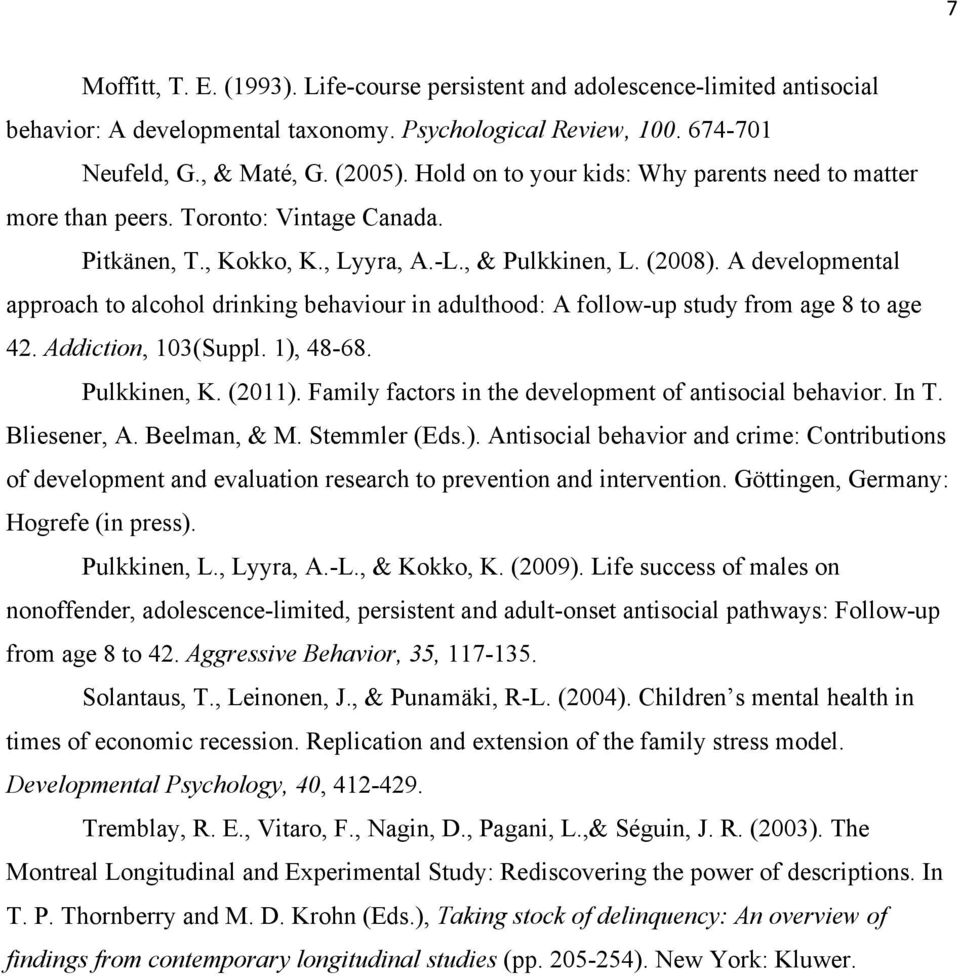 7

Moffitt, T. E. (1993). Life-course persistent and adolescence-limited antisocial behavior: A developmental taxonomy. Psychological Review, 100. 674-701

Neufeld, G., & Maté, G. (2005). Hold on to your kids: Why parents need to matter more than peers. Toronto: Vintage Canada.

Pitkänen, T., Kokko, K., Lyyra, A.-L., & Pulkkinen, L. (2008). A developmental approach to alcohol drinking behaviour in adulthood: A follow-up study from age 8 to age 42. Addiction, 103(Suppl. 1), 48-68.

Pulkkinen, K. (2011). Family factors in the development of antisocial behavior. In T. Bliesener, A. Beelman, & M. Stemmler (Eds.). Antisocial behavior and crime: Contributions of development and evaluation research to prevention and intervention. Göttingen, Germany: Hogrefe (in press).

Pulkkinen, L., Lyyra, A.-L., & Kokko, K. (2009). Life success of males on nonoffender, adolescence-limited, persistent and adult-onset antisocial pathways: Follow-up from age 8 to 42. Aggressive Behavior, 35, 117-135.

Solantaus, T., Leinonen, J., & Punamäki, R-L. (2004). Children’s mental health in times of economic recession. Replication and extension of the family stress model. Developmental Psychology, 40, 412-429.

Tremblay, R. E., Vitaro, F., Nagin, D., Pagani, L.,& Séguin, J. R. (2003). The Montreal Longitudinal and Experimental Study: Rediscovering the power of descriptions. In T. P. Thornberry and M. D. Krohn (Eds.), Taking stock of delinquency: An overview of findings from contemporary longitudinal studies (pp. 205-254). New York: Kluwer.